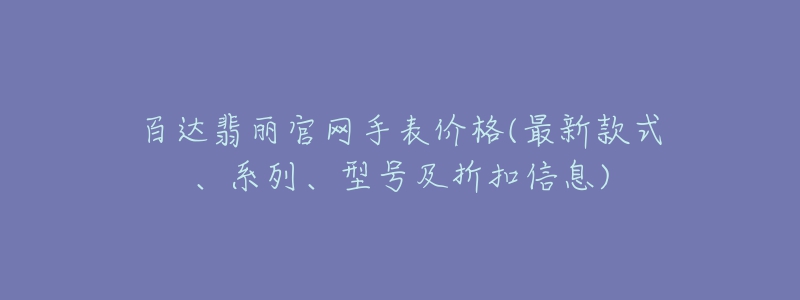 百达翡丽官网手表价格(最新款式、系列、型号及折扣信息)